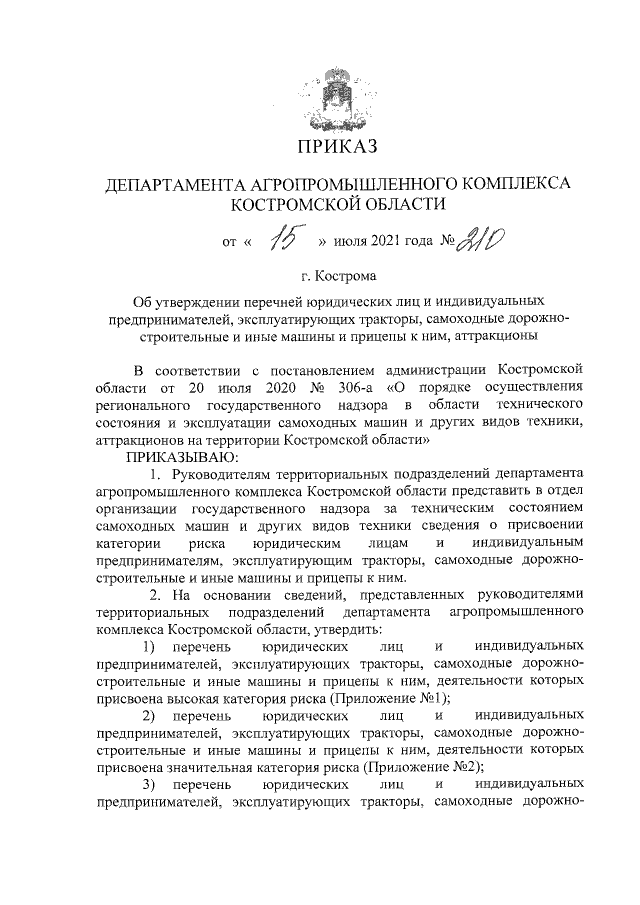 ПРИКАЗ

ДЕПАРТАМЕНТА АГРОПРОМЫШЛЕННОГО КОМПЛЕКСА КОСТРОМСКОЙ ОБЛАСТИ

от « 15 » июля 2021 года № 210

г. Кострома

Об утверждении перечней юридических лиц и индивидуальных предпринимателей, эксплуатирующих тракторы, самоходные дорожно-строительные и иные машины и прицепы к ним, аттракционы

В соответствии с постановлением администрации Костромской области от 20 июля 2020 № 306-а «О порядке осуществления регионального государственного надзора в области технического состояния и эксплуатации самоходных машин и других видов техники, аттракционов на территории Костромской области»

ПРИКАЗЫВАЮ:

1. Руководителям территориальных подразделений департамента агропромышленного комплекса Костромской области представить в отдел организации государственного надзора за техническим состоянием самоходных машин и других видов техники сведения о присвоении категории риска юридическим лицам и индивидуальным предпринимателям, эксплуатирующим тракторы, самоходные дорожно-строительные и иные машины и прицепы к ним.

2. На основании сведений, представленных руководителями территориальных подразделений департамента агропромышленного комплекса Костромской области, утвердить:

1) перечень юридических лиц и индивидуальных предпринимателей, эксплуатирующих тракторы, самоходные дорожно-строительные и иные машины и прицепы к ним, деятельности которых присвоена высокая категория риска (Приложение №1);

2) перечень юридических лиц и индивидуальных предпринимателей, эксплуатирующих тракторы, самоходные дорожно-строительные и иные машины и прицепы к ним, деятельности которых присвоена значительная категория риска (Приложение №2);

3) перечень юридических лиц и индивидуальных предпринимателей, эксплуатирующих тракторы, самоходные дорожно-